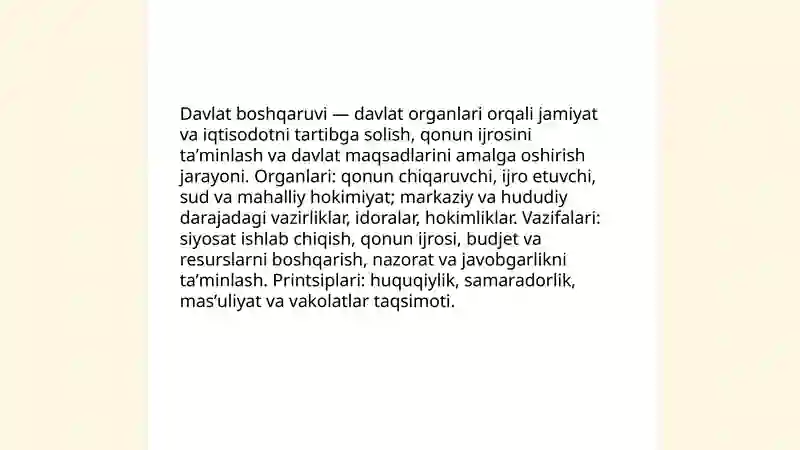 Davlat boshqaruvi — davlat organlari orqali jamiyat va iqtisodotni tartibga solish, qonun ijrosini ta’minlash va davlat maqsadlarini amalga oshirish jarayoni. Organlari: qonun chiqaruvchi, ijro etuvchi, sud va mahalliy hokimiyat; markaziy va hududiy darajadagi vazirliklar, idoralar, hokimliklar. Vazifalari: siyosat ishlab chiqish, qonun ijrosi, budjet va resurslarni boshqarish, nazorat va javobgarlikni ta’minlash. Printsiplari: huquqiylik, samaradorlik, mas’uliyat va vakolatlar taqsimoti.